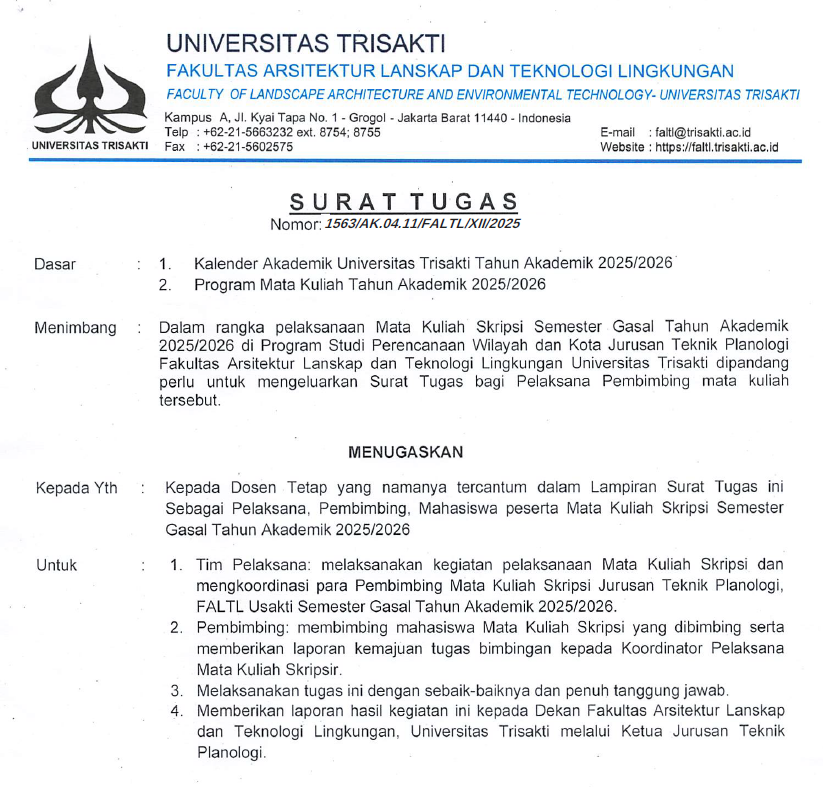 UNIVERSITAS TRISAKTI

UNIVERSITAS TRISAKTI
FAKULTAS ARSITEKTUR LANSKAP DAN TEKNOLOGI LINGKUNGAN
FACULTY OF LANDSCAPE ARCHITECTURE AND ENVIRONMENTAL TECHNOLOGY- UNIVERSITAS TRISAKTI
Kampus A, Jl. Kyai Tapa No. 1 - Grogol - Jakarta Barat 11440 - Indonesia
Telp : +62-21-5663232 ext. 8754; 8755
Fax : +62-21-5602575
E-mail : faltl@trisakti.ac.id
Website : https://faltl.trisakti.ac.id

SURAT TUGAS
Nomor: 1563/AK.04.11/FALTL/XII/2025

Dasar : 1. Kalender Akademik Universitas Trisakti Tahun Akademik 2025/2026
2. Program Mata Kuliah Tahun Akademik 2025/2026

Menimbang : Dalam rangka pelaksanaan Mata Kuliah Skripsi Semester Gasal Tahun Akademik 2025/2026 di Program Studi Perencanaan Wilayah dan Kota Jurusan Teknik Planologi Fakultas Arsitektur Lanskap dan Teknologi Lingkungan Universitas Trisakti dipandang perlu untuk mengeluarkan Surat Tugas bagi Pelaksana Pembimbing mata kuliah tersebut.

MENUGASKAN

Kepada Yth : Kepada Dosen Tetap yang namanya tercantum dalam Lampiran Surat Tugas ini Sebagai Pelaksana, Pembimbing, Mahasiswa peserta Mata Kuliah Skripsi Semester Gasal Tahun Akademik 2025/2026

Untuk : 1. Tim Pelaksana: melaksanakan kegiatan pelaksanaan Mata Kuliah Skripsi dan mengkoordinasi para Pembimbing Mata Kuliah Skripsi Jurusan Teknik Planologi, FALTL Usakti Semester Gasal Tahun Akademik 2025/2026.
2. Pembimbing: membimbing mahasiswa Mata Kuliah Skripsi yang dibimbing serta memberikan laporan kemajuan tugas bimbingan kepada Koordinator Pelaksana Mata Kuliah Skripsir.
3. Melaksanakan tugas ini dengan sebaik-baiknya dan penuh tanggung jawab.
4. Memberikan laporan hasil kegiatan ini kepada Dekan Fakultas Arsitektur Lanskap dan Teknologi Lingkungan, Universitas Trisakti melalui Ketua Jurusan Teknik Planologi.